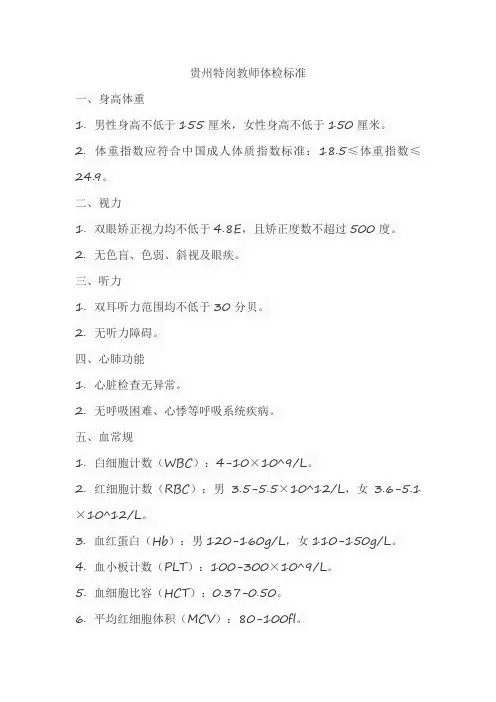 贵州特岗教师体检标准

一、身高体重

1. 男性身高不低于 155 厘米，女性身高不低于 150 厘米。

2. 体重指数应符合中国成人体质指数标准：18.5≤体重指数≤24.9。

二、视力

1. 双眼矫正视力均不低于 4.8E，且矫正度数不超过 500 度。

2. 无色盲、色弱、斜视及眼疾。

三、听力

1. 双耳听力范围均不低于 30 分贝。

2. 无听力障碍。

四、心肺功能

1. 心脏检查无异常。

2. 无呼吸困难、心悸等呼吸系统疾病。

五、血常规

1. 白细胞计数（WBC）：4-10×10^9/L。

2. 红细胞计数（RBC）：男 3.5-5.5×10^12/L，女 3.6-5.1×10^12/L。

3. 血红蛋白（Hb）：男 120-160g/L，女 110-150g/L。

4. 血小板计数（PLT）：100-300×10^9/L。

5. 血细胞比容（HCT）：0.37-0.50。

6. 平均红细胞体积（MCV）：80-100fl。